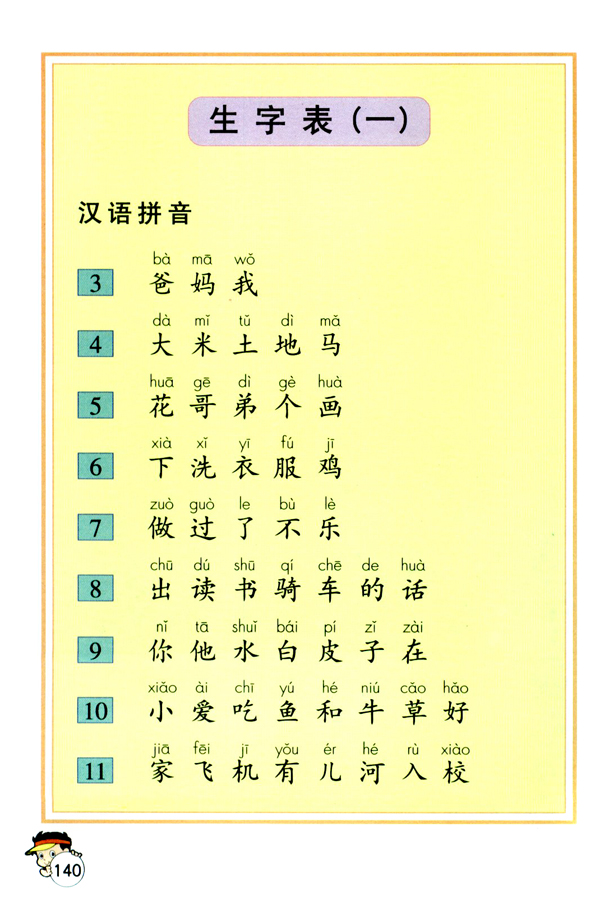 生字表（一）

汉语拼音

3 bà mā wǒ
爸 妈 我

4 dà mǐ tǔ dì mǎ
大 米 土 地 马

5 huā gē dì gè huà
花 哥 弟 个 画

6 xià xǐ yī fú jī
下 洗 衣 服 鸡

7 zuò guò le bù lè
做 过 了 不 乐

8 chū dú shū qí chē de huà
出 读 书 骑 车 的 话

9 nǐ tā shuǐ bái pí zǐ zài
你 他 水 白 皮 子 在

10 xiǎo ài chī yú hé niú cǎo hǎo
小 爱 吃 鱼 和 牛 草 好

11 jiā fēi jī yǒu ér hé rù xiào
家 飞 机 有 儿 河 入 校

140